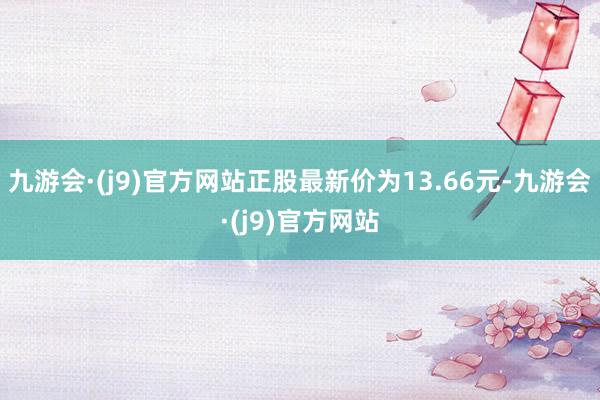 九游会·(j9)官方网站正股最新价为13.66元-九游会·(j9)官方网站